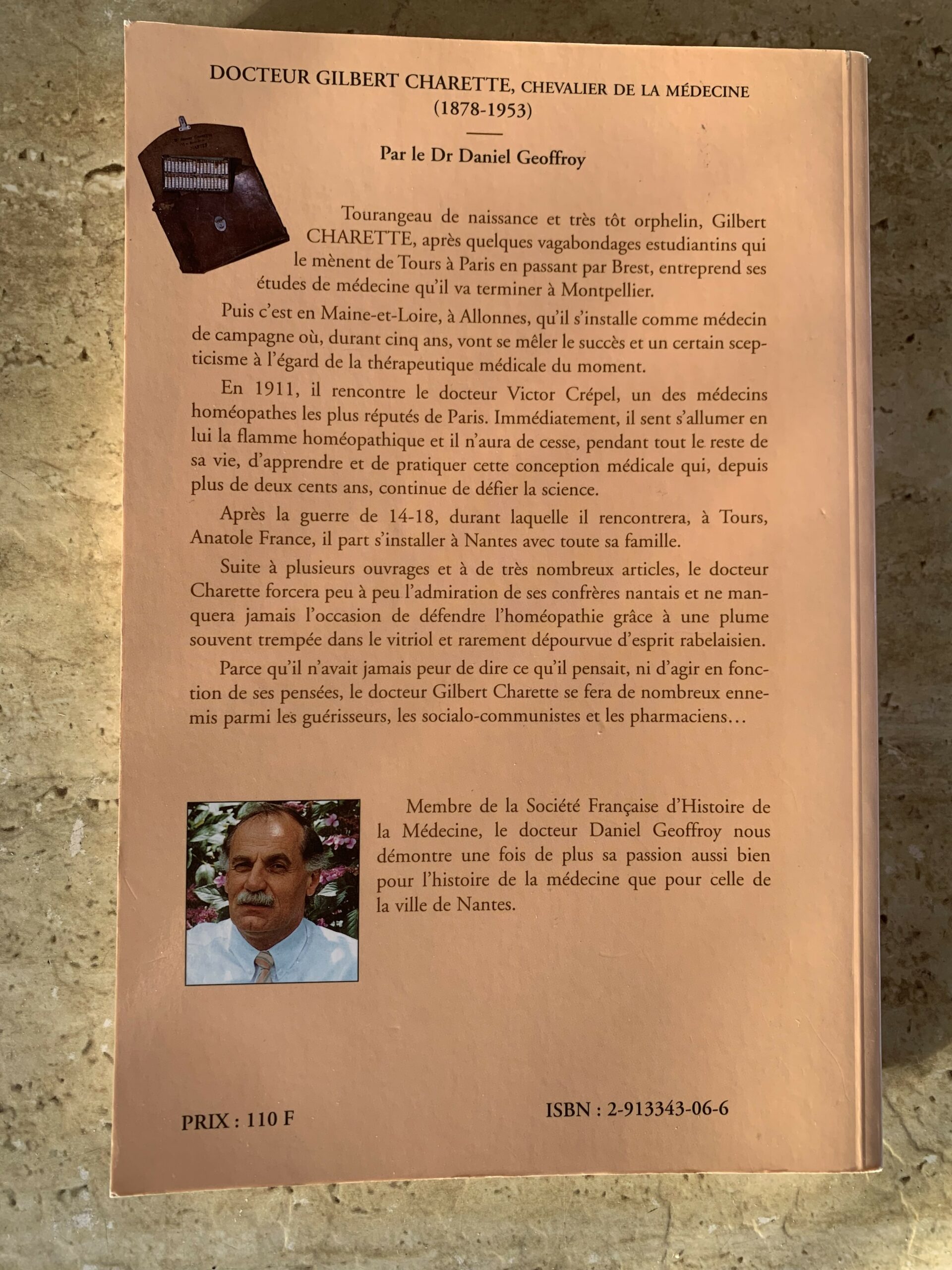 DOCTEUR GILBERT CHARETTE, CHEVALIER DE LA MÉDECINE
(1878-1953)

Par le Dr Daniel Geoffroy

Tourangeau de naissance et très tôt orphelin, Gilbert CHARETTE, après quelques vagabondages estudiantins qui le mènent de Tours à Paris en passant par Brest, entreprend ses études de médecine qu'il va terminer à Montpellier.

Puis c'est en Maine-et-Loire, à Allonnes, qu'il s'installe comme médecin de campagne où, durant cinq ans, vont se mêler le succès et un certain scepticisme à l'égard de la thérapeutique médicale du moment.

En 1911, il rencontre le docteur Victor Crépel, un des médecins homéopathes les plus réputés de Paris. Immédiatement, il sent s'allumer en lui la flamme homéopathique et il n'aura de cesse, pendant tout le reste de sa vie, d'apprendre et de pratiquer cette conception médicale qui, depuis plus de deux cents ans, continue de défier la science.

Après la guerre de 14-18, durant laquelle il rencontrera, à Tours, Anatole France, il part s'installer à Nantes avec toute sa famille.

Suite à plusieurs ouvrages et à de très nombreux articles, le docteur Charette forcera peu à peu l'admiration de ses confrères nantais et ne manquera jamais l'occasion de défendre l'homéopathie grâce à une plume souvent trempée dans le vitriol et rarement dépourvue d'esprit rabelaisien.

Parce qu'il n'avait jamais peur de dire ce qu'il pensait, ni d'agir en fonction de ses pensées, le docteur Gilbert Charette se fera de nombreux ennemis parmi les guérisseurs, les socialo-communistes et les pharmaciens…

Membre de la Société Française d'Histoire de la Médecine, le docteur Daniel Geoffroy nous démontre une fois de plus sa passion aussi bien pour l'histoire de la médecine que pour celle de la ville de Nantes.

PRIX : 110 F

ISBN : 2-913343-06-6